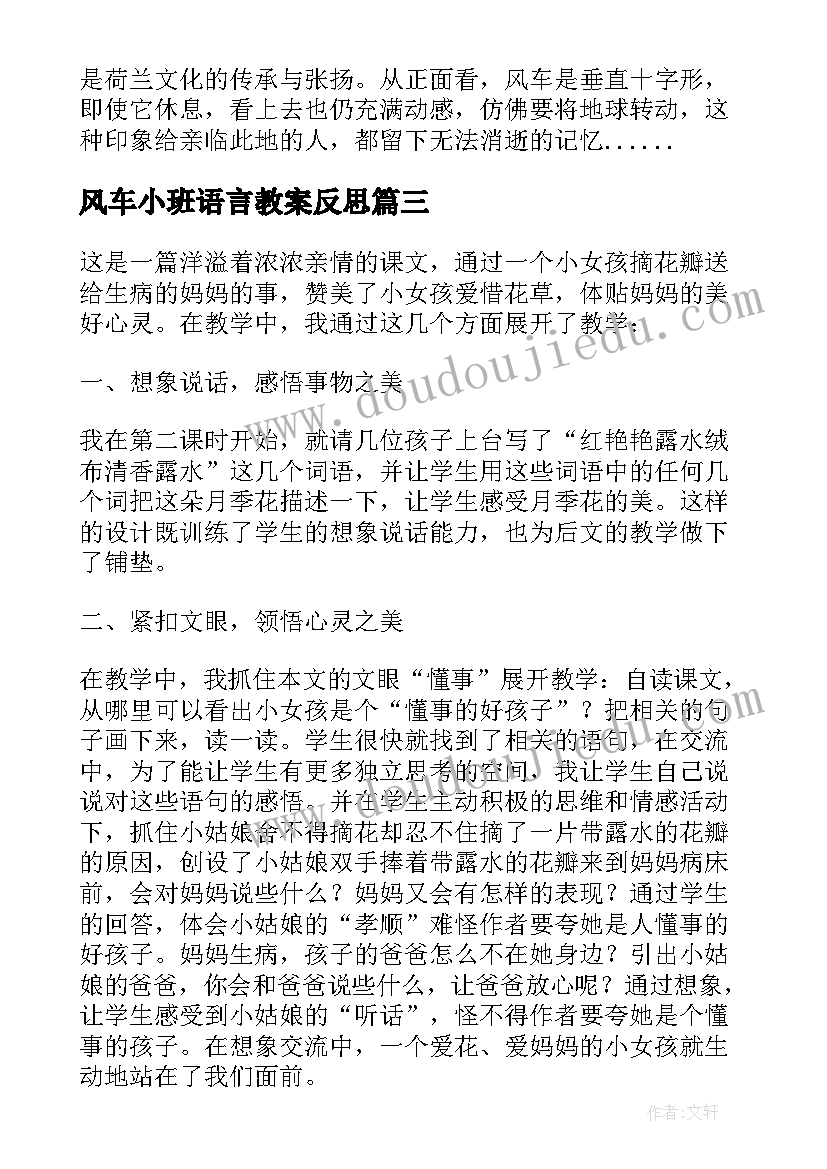 是荷兰文化的传承与张扬。从正面看，风车是垂直十字形，即使它休息，看上去也仍充满动感，仿佛要将地球转动，这种印象给亲临此地的人，都留下无法消逝的记忆......

风车小班语言教案反思篇三

这是一篇洋溢着浓浓亲情的课文，通过一个小女孩摘花瓣送给生病的妈妈的事，赞美了小女孩爱惜花草，体贴妈妈的美好心灵。在教学中，我通过这几个方面展开了教学：

一、想象说话，感悟事物之美

我在第二课时开始，就请几位孩子上台写了“红艳艳露水绒布清香露水”这几个词语，并让学生用这些词语中的任何几个词把这朵月季花描述一下，让学生感受月季花的美。这样的设计既训练了学生的想象说话能力，也为后文的教学做下了铺垫。

二、紧扣文眼，领悟心灵之美

在教学中，我抓住本文的文眼“懂事”展开教学：自读课文，从哪里可以看出小女孩是个“懂事的好孩子”？把相关的句子画下来，读一读。学生很快就找到了相关的语句，在交流中，为了能让学生有更多独立思考的空间，我让学生自己说说对这些语句的感悟。并在学生主动积极的思维和情感活动下，抓住小姑娘舍不得摘花却忍不住摘了一片带露水的花瓣的原因，创设了小姑娘双手捧着带露水的花瓣来到妈妈病床前，会对妈妈说些什么？妈妈又会有怎样的表现？通过学生的回答，体会小姑娘的“孝顺”难怪作者要夸她是人懂事的好孩子。妈妈生病，孩子的爸爸怎么不在她身边？引出小姑娘的爸爸，你会和爸爸说些什么，让爸爸放心呢？通过想象，让学生感受到小姑娘的“听话”，怪不得作者要夸她是个懂事的孩子。在想象交流中，一个爱花、爱妈妈的小女孩就生动地站在了我们面前。

www.doudoujiedu.com

作者：文轩